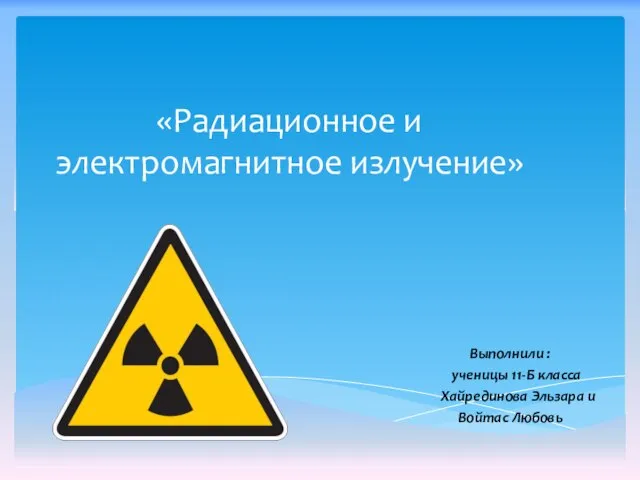 «Радиационное и электромагнитное излучение»

Выполнили :
ученицы 11-Б класса
Хайрединова Эльзара и
Войтас Любовь